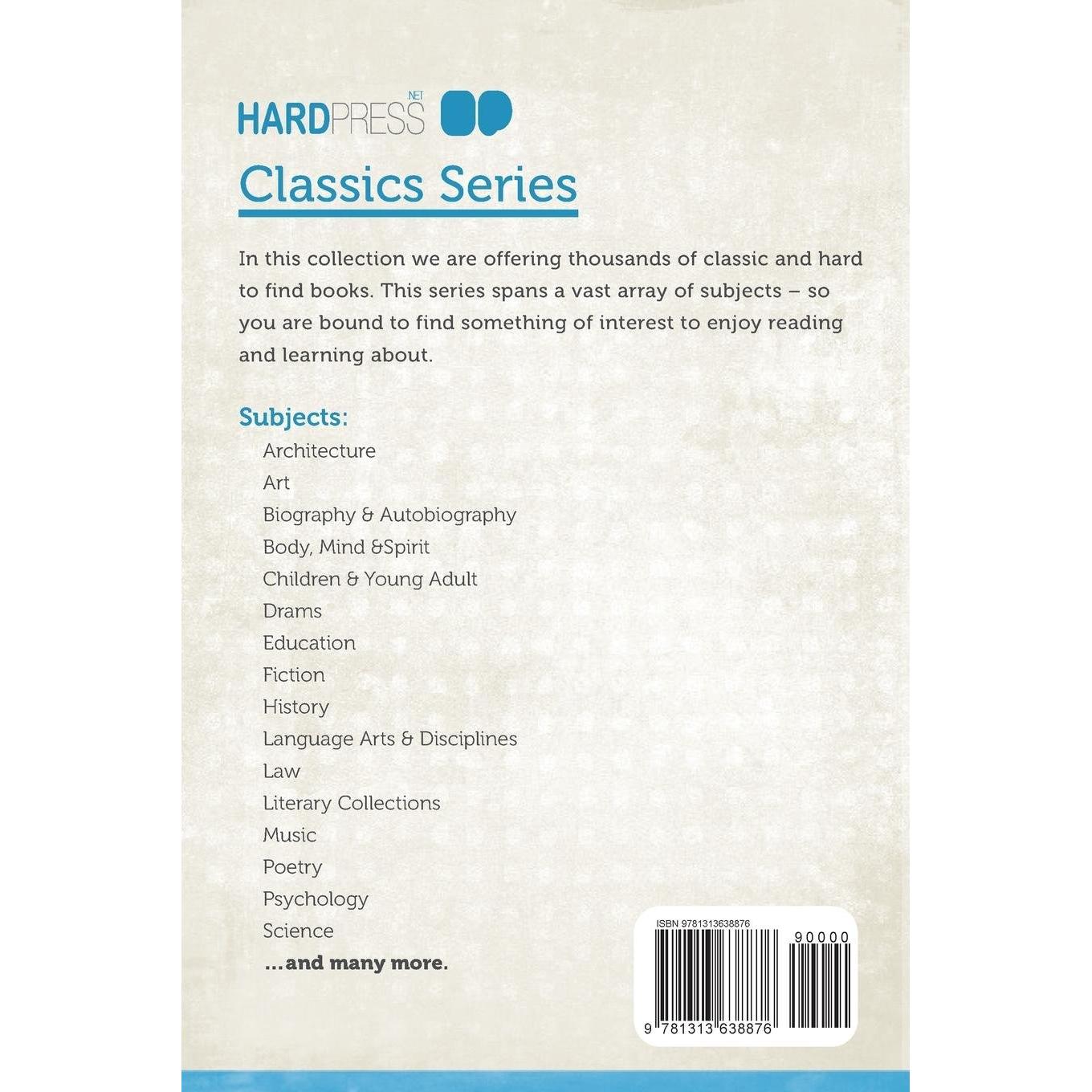 HARDPRESS NET

Classics Series

In this collection we are offering thousands of classic and hard to find books. This series spans a vast array of subjects – so you are bound to find something of interest to enjoy reading and learning about.

Subjects:
Architecture
Art
Biography & Autobiography
Body, Mind &Spirit
Children & Young Adult
Drams
Education
Fiction
History
Language Arts & Disciplines
Law
Literary Collections
Music
Poetry
Psychology
Science
...and many more.

ISBN 9781313638876
90000
9 781313 638876